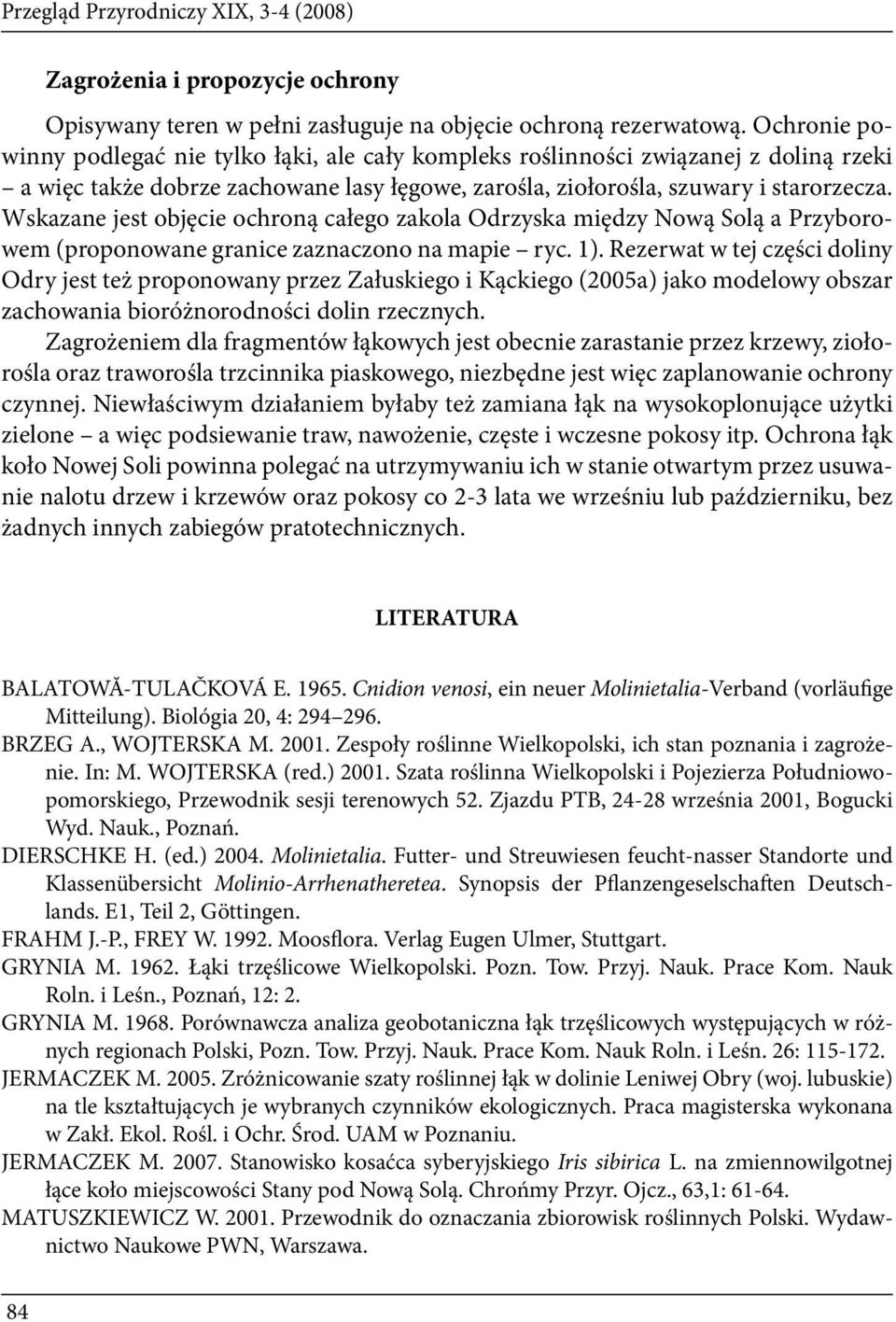 Przegląd Przyrodniczy XIX, 3-4 (2008)

Zagrożenia i propozycje ochrony

Opisywany teren w pełni zasługuje na objęcie ochroną rezerwatową. Ochronie powinny podlegać nie tylko łąki, ale cały kompleks roślinności związanej z doliną rzeki – a więc także dobrze zachowane lasy łęgowe, zarośla, ziołorośla, szuwary i starorzecza. Wskazane jest objęcie ochroną całego zakola Odrzyska między Nową Solą a Przyborowem (proponowane granice zaznaczono na mapie – ryc. 1). Rezerwat w tej części doliny Odry jest też proponowany przez Załuskiego i Kąckiego (2005a) jako modelowy obszar zachowania bioróżnorodności dolin rzecznych.

Zagrożeniem dla fragmentów łąkowych jest obecnie zarastanie przez krzewy, ziołorośla oraz traworośla trzcinnika piaskowego, niezbędne jest więc zaplanowanie ochrony czynnej. Niewłaściwym działaniem byłaby też zamiana łąk na wysokoplonujące użytki zielone – a więc podsiewanie traw, nawożenie, częste i wczesne pokosy itp. Ochrona łąk koło Nowej Soli powinna polegać na utrzymywaniu ich w stanie otwartym przez usuwanie nalotu drzew i krzewów oraz pokosy co 2-3 lata we wrześniu lub październiku, bez żadnych innych zabiegów pratotechnicznych.

LITERATURA

BALATOWĂ-TULAČKOVÁ E. 1965. Cnidion venosi, ein neuer Molinietalia-Verband (vorläufige Mitteilung). Biológia 20, 4: 294–296.
BRZEG A., WOJTERSKA M. 2001. Zespoły roślinne Wielkopolski, ich stan poznania i zagrożenie. In: M. WOJTERSKA (red.) 2001. Szata roślinna Wielkopolski i Pojezierza Południowopomorskiego, Przewodnik sesji terenowych 52. Zjazdu PTB, 24-28 września 2001, Bogucki Wyd. Nauk., Poznań.
DIERSCHKE H. (ed.) 2004. Molinietalia. Futter- und Streuwiesen feucht-nasser Standorte und Klassenübersicht Molinio-Arrhenatheretea. Synopsis der Pflanzengeselschaften Deutschlands. E1, Teil 2, Göttingen.
FRAHM J.-P., FREY W. 1992. Moosflora. Verlag Eugen Ulmer, Stuttgart.
GRYNIA M. 1962. Łąki trzęślicowe Wielkopolski. Pozn. Tow. Przyj. Nauk. Prace Kom. Nauk Roln. i Leśn., Poznań, 12: 2.
GRYNIA M. 1968. Porównawcza analiza geobotaniczna łąk trzęślicowych występujących w różnych regionach Polski, Pozn. Tow. Przyj. Nauk. Prace Kom. Nauk Roln. i Leśn. 26: 115-172.
JERMACZEK M. 2005. Zróżnicowanie szaty roślinnej łąk w dolinie Leniwej Obry (woj. lubuskie) na tle kształtujących je wybranych czynników ekologicznych. Praca magisterska wykonana w Zakł. Ekol. Rośl. i Ochr. Środ. UAM w Poznaniu.
JERMACZEK M. 2007. Stanowisko kosaćca syberyjskiego Iris sibirica L. na zmiennowilgotnej łące koło miejscowości Stany pod Nową Solą. Chrońmy Przyr. Ojcz., 63,1: 61-64.
MATUSZKIEWICZ W. 2001. Przewodnik do oznaczania zbiorowisk roślinnych Polski. Wydawnictwo Naukowe PWN, Warszawa.

84